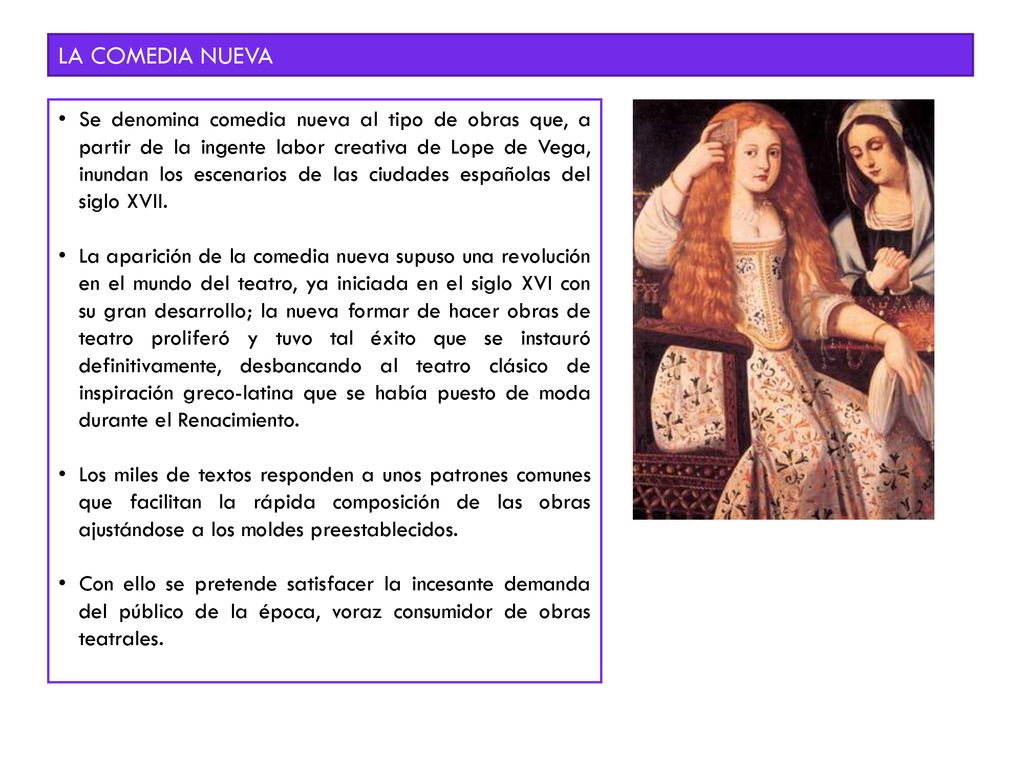 LA COMEDIA NUEVA

• Se denomina comedia nueva al tipo de obras que, a partir de la ingente labor creativa de Lope de Vega, inundan los escenarios de las ciudades españolas del siglo XVII.

• La aparición de la comedia nueva supuso una revolución en el mundo del teatro, ya iniciada en el siglo XVI con su gran desarrollo; la nueva formar de hacer obras de teatro proliferó y tuvo tal éxito que se instauró definitivamente, desbancando al teatro clásico de inspiración greco-latina que se había puesto de moda durante el Renacimiento.

• Los miles de textos responden a unos patrones comunes que facilitan la rápida composición de las obras ajustándose a los moldes preestablecidos.

• Con ello se pretende satisfacer la incesante demanda del público de la época, voraz consumidor de obras teatrales.